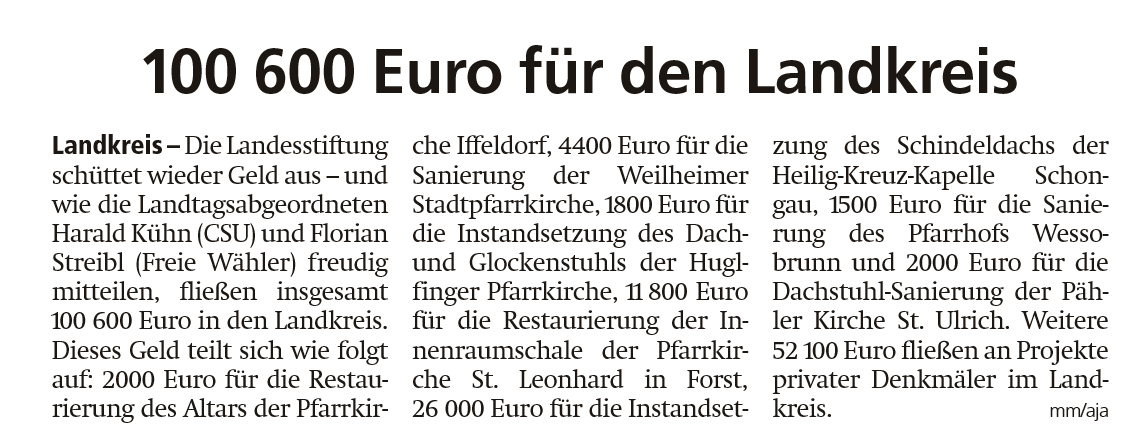 100 600 Euro für den Landkreis

Landkreis – Die Landesstiftung schüttet wieder Geld aus – und wie die Landtagsabgeordneten Harald Kühn (CSU) und Florian Streibl (Freie Wähler) freudig mitteilen, fließen insgesamt 100 600 Euro in den Landkreis. Dieses Geld teilt sich wie folgt auf: 2000 Euro für die Restaurierung des Altars der Pfarrkirche Iffeldorf, 4400 Euro für die Sanierung der Weilheimer Stadtpfarrkirche, 1800 Euro für die Instandsetzung des Dach- und Glockenstuhls der Huglfinger Pfarrkirche, 11 800 Euro für die Restaurierung der Innenraumschale der Pfarrkirche St. Leonhard in Forst, 26 000 Euro für die Instandsetzung des Schindeldachs der Heilig-Kreuz-Kapelle Schongau, 1500 Euro für die Sanierung des Pfarrhofs Wessobrunn und 2000 Euro für die Dachstuhl-Sanierung der Pähler Kirche St. Ulrich. Weitere 52 100 Euro fließen an Projekte privater Denkmäler im Landkreis.

mm/aja